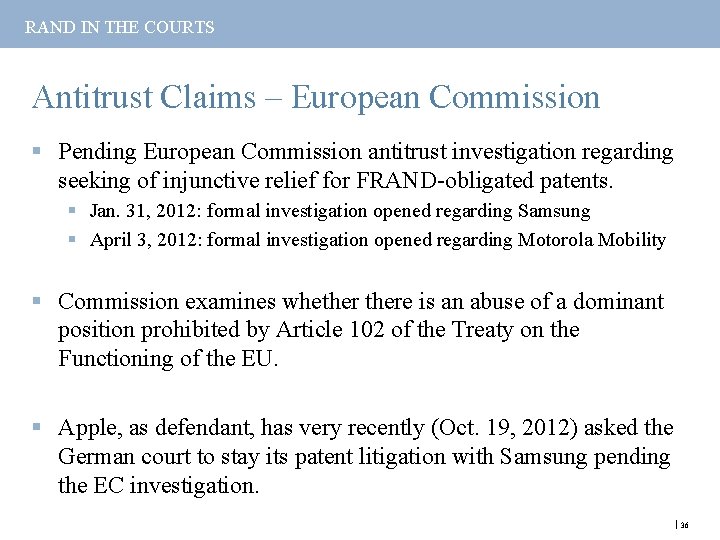 RAND IN THE COURTS

Antitrust Claims – European Commission

• Pending European Commission antitrust investigation regarding seeking of injunctive relief for FRAND-obligated patents.

• Jan. 31, 2012: formal investigation opened regarding Samsung
• April 3, 2012: formal investigation opened regarding Motorola Mobility

• Commission examines whether there is an abuse of a dominant position prohibited by Article 102 of the Treaty on the Functioning of the EU.

• Apple, as defendant, has very recently (Oct. 19, 2012) asked the German court to stay its patent litigation with Samsung pending the EC investigation.

| 36